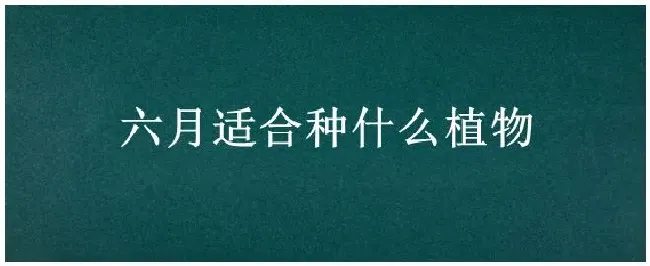 六月适合种什么植物